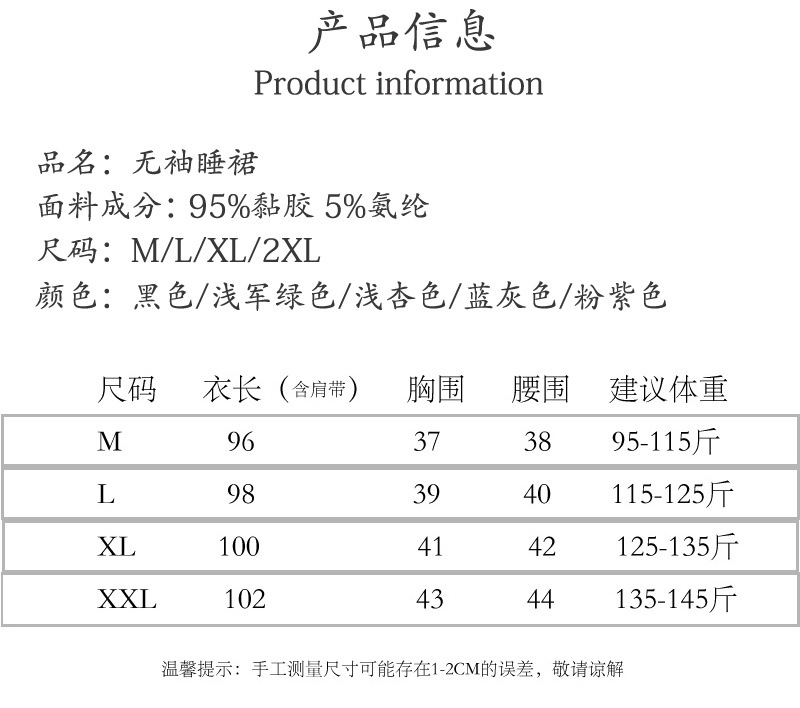 产品信息
Product information

品名：无袖睡裙
面料成分：95%黏胶 5%氨纶
尺码：M/L/XL/2XL
颜色：黑色/浅军绿色/浅杏色/蓝灰色/粉紫色

| 尺码 | 衣长（含肩带） | 胸围 | 腰围 | 建议体重 |
|---|---|---|---|---|
| M | 96 | 37 | 38 | 95-115斤 |
| L | 98 | 39 | 40 | 115-125斤 |
| XL | 100 | 41 | 42 | 125-135斤 |
| XXL | 102 | 43 | 44 | 135-145斤 |

温馨提示：手工测量尺寸可能存在1-2CM的误差，敬请谅解